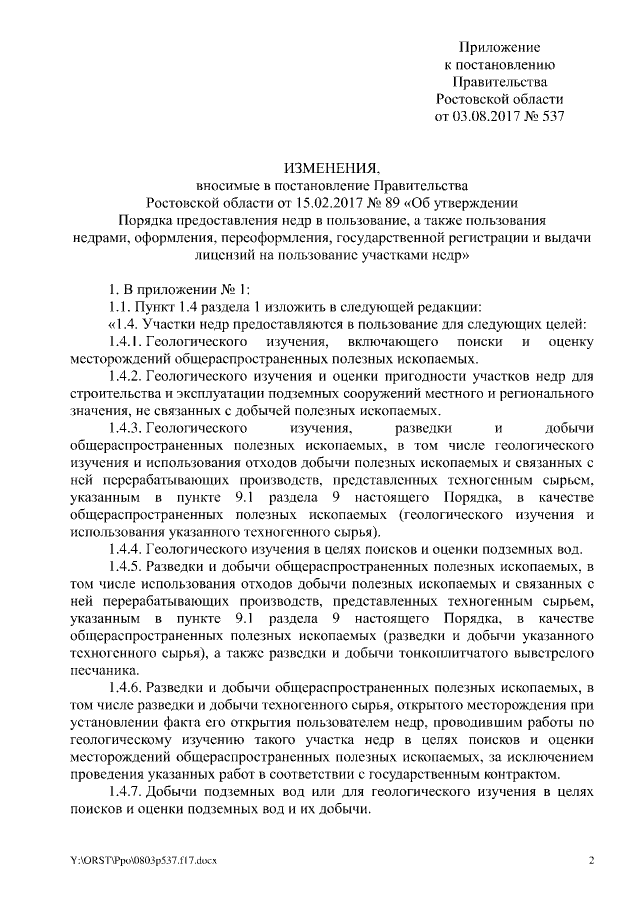 Приложение
к постановлению
Правительства
Ростовской области
от 03.08.2017 № 537

ИЗМЕНЕНИЯ,
вносимые в постановление Правительства
Ростовской области от 15.02.2017 № 89 «Об утверждении
Порядка предоставления недр в пользование, а также пользования
недрами, оформления, переоформления, государственной регистрации и выдачи
лицензий на пользование участками недр»

1. В приложении № 1:

1.1. Пункт 1.4 раздела 1 изложить в следующей редакции:

«1.4. Участки недр предоставляются в пользование для следующих целей:

1.4.1. Геологического изучения, включающего поиски и оценку месторождений общераспространенных полезных ископаемых.

1.4.2. Геологического изучения и оценки пригодности участков недр для строительства и эксплуатации подземных сооружений местного и регионального значения, не связанных с добычей полезных ископаемых.

1.4.3. Геологического изучения, разведки и добычи общераспространенных полезных ископаемых, в том числе геологического изучения и использования отходов добычи полезных ископаемых и связанных с ней перерабатывающих производств, представленных техногенным сырьем, указанным в пункте 9.1 раздела 9 настоящего Порядка, в качестве общераспространенных полезных ископаемых (геологического изучения и использования указанного техногенного сырья).

1.4.4. Геологического изучения в целях поисков и оценки подземных вод.

1.4.5. Разведки и добычи общераспространенных полезных ископаемых, в том числе использования отходов добычи полезных ископаемых и связанных с ней перерабатывающих производств, представленных техногенным сырьем, указанным в пункте 9.1 раздела 9 настоящего Порядка, в качестве общераспространенных полезных ископаемых (разведки и добычи указанного техногенного сырья), а также разведки и добычи тонкоплитчатого выветрелого песчаника.

1.4.6. Разведки и добычи общераспространенных полезных ископаемых, в том числе разведки и добычи техногенного сырья, открытого месторождения при установлении факта его открытия пользователем недр, проводившим работы по геологическому изучению такого участка недр в целях поисков и оценки месторождений общераспространенных полезных ископаемых, за исключением проведения указанных работ в соответствии с государственным контрактом.

1.4.7. Добычи подземных вод или для геологического изучения в целях поисков и оценки подземных вод и их добычи.

Y:\ORST\Ppo\0803p537.f17.docx 2